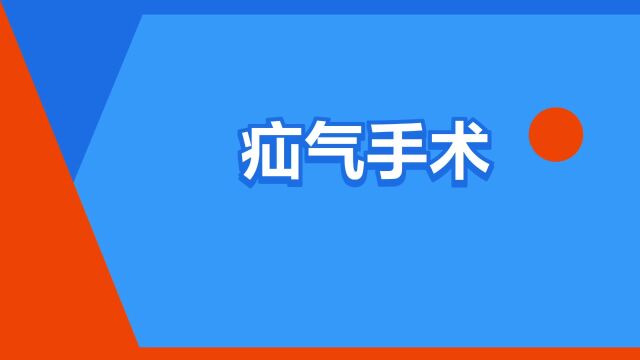 疝气手术